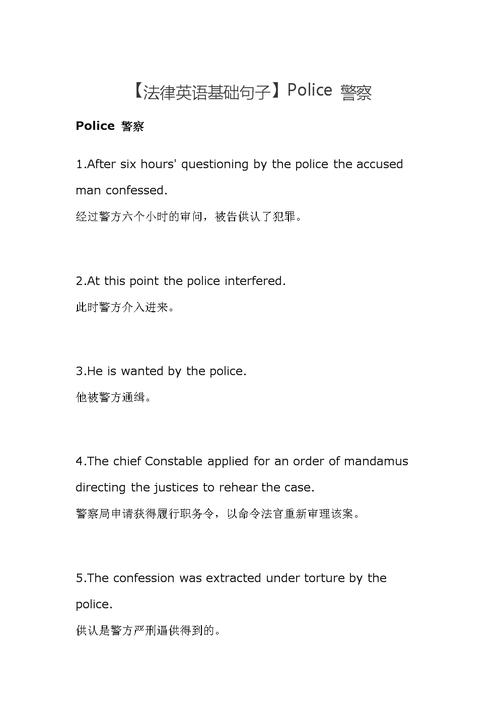 【法律英语基础句子】Police 警察

Police 警察

1.After six hours' questioning by the police the accused man confessed.
经过警方六个小时的审问，被告供认了犯罪。

2.At this point the police interfered.
此时警方介入进来。

3.He is wanted by the police.
他被警方通缉。

4.The chief Constable applied for an order of mandamus directing the justices to rehear the case.
警察局申请获得履行职务令，以命令法官重新审理该案。

5.The confession was extracted under torture by the police.
供认是警方严刑逼供得到的。